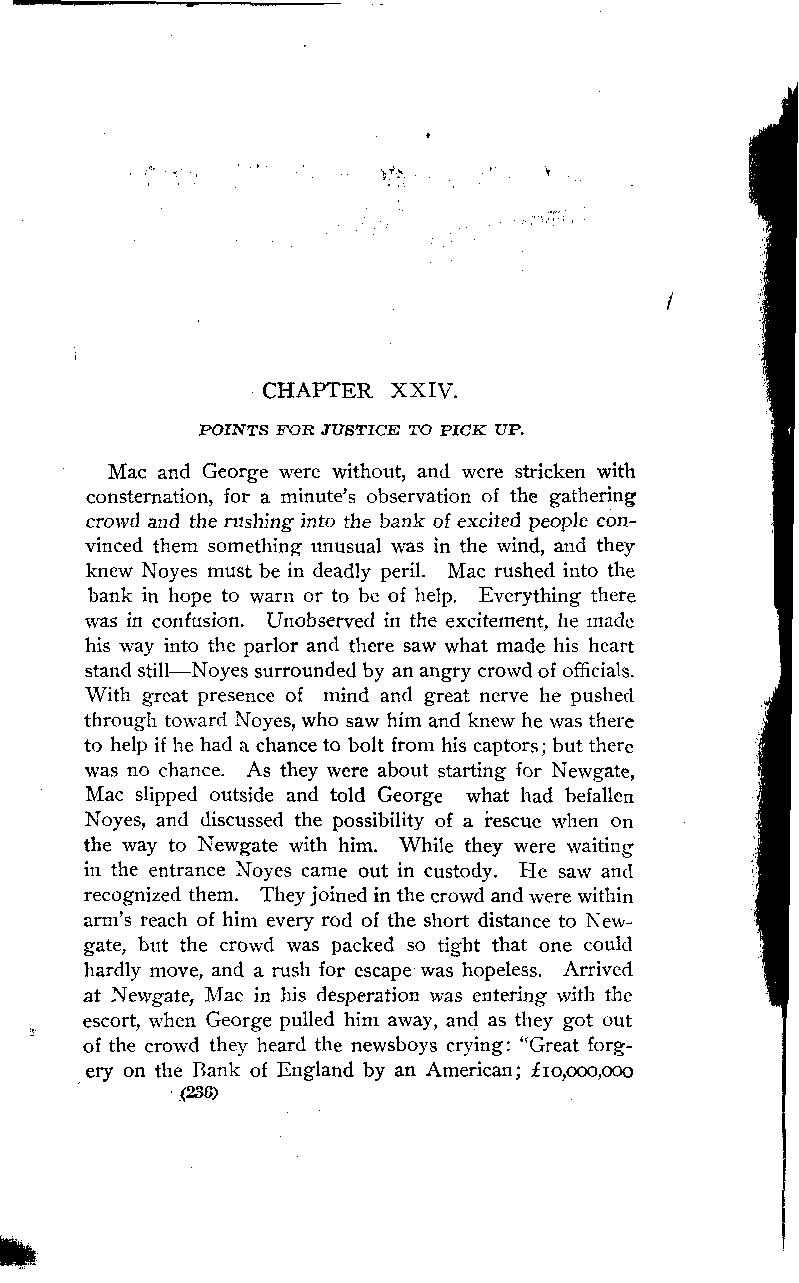 CHAPTER XXIV.

POINTS FOR JUSTICE TO PICK UP.

Mac and George were without, and were stricken with consternation, for a minute's observation of the gathering crowd and the rushing into the bank of excited people convinced them something unusual was in the wind, and they knew Noyes must be in deadly peril. Mac rushed into the bank in hope to warn or to be of help. Everything there was in confusion. Unobserved in the excitement, he made his way into the parlor and there saw what made his heart stand still—Noyes surrounded by an angry crowd of officials. With great presence of mind and great nerve he pushed through toward Noyes, who saw him and knew he was there to help if he had a chance to bolt from his captors; but there was no chance. As they were about starting for Newgate, Mac slipped outside and told George what had befallen Noyes, and discussed the possibility of a rescue when on the way to Newgate with him. While they were waiting in the entrance Noyes came out in custody. He saw and recognized them. They joined in the crowd and were within arm's reach of him every rod of the short distance to Newgate, but the crowd was packed so tight that one could hardly move, and a rush for escape was hopeless. Arrived at Newgate, Mac in his desperation was entering with the escort, when George pulled him away, and as they got out of the crowd they heard the newsboys crying: "Great forgery on the Bank of England by an American; £10,000,000

(236)